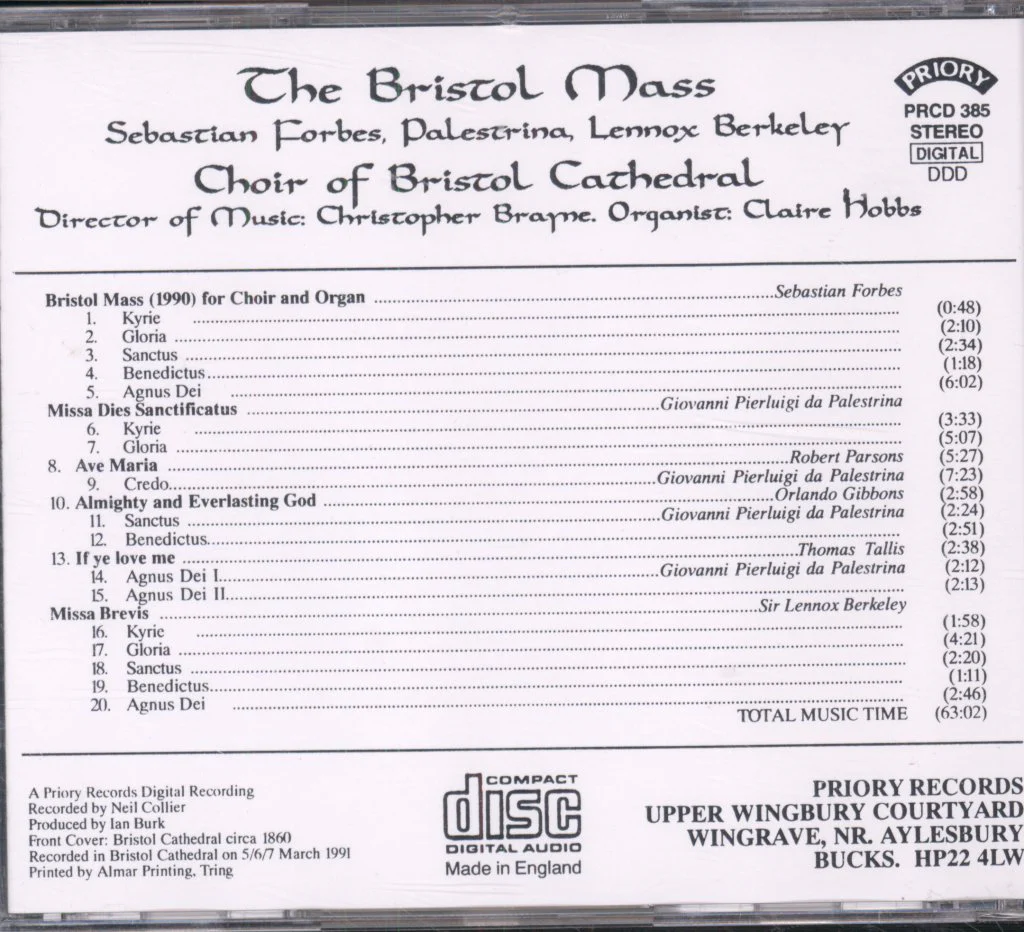 The Bristol Mass
Sebastian Forbes, Palestrina, Lennox Berkeley
Choir of Bristol Cathedral
Director of Music: Christopher Brayne. Organist: Claire Hobbs

PRIORY
PRCD 385
STEREO
DIGITAL
DDD

Bristol Mass (1990) for Choir and Organ Sebastian Forbes
1. Kyrie (0:48)
2. Gloria (2:10)
3. Sanctus (2:34)
4. Benedictus (1:18)
5. Agnus Dei (6:02)
Missa Dies Sanctificatus Giovanni Pierluigi da Palestrina
6. Kyrie (3:33)
7. Gloria (5:07)
8. Ave Maria Robert Parsons (5:27)
9. Credo Giovanni Pierluigi da Palestrina (7:23)
10. Almighty and Everlasting God Orlando Gibbons (2:58)
11. Sanctus Giovanni Pierluigi da Palestrina (2:24)
12. Benedictus (2:51)
13. If ye love me Thomas Tallis (2:38)
14. Agnus Dei I Giovanni Pierluigi da Palestrina (2:12)
15. Agnus Dei II (2:13)
Missa Brevis Sir Lennox Berkeley
16. Kyrie (1:58)
17. Gloria (4:21)
18. Sanctus (2:20)
19. Benedictus (1:11)
20. Agnus Dei (2:46)
TOTAL MUSIC TIME (63:02)

A Priory Records Digital Recording
Recorded by Neil Collier
Produced by Ian Burk
Front Cover: Bristol Cathedral circa 1860
Recorded in Bristol Cathedral on 5/6/7 March 1991
Printed by Almar Printing, Tring

COMPACT
disc
DIGITAL AUDIO
Made in England

PRIORY RECORDS
UPPER WINGBURY COURTYARD
WINGRAVE, NR. AYLESBURY
BUCKS. HP22 4LW